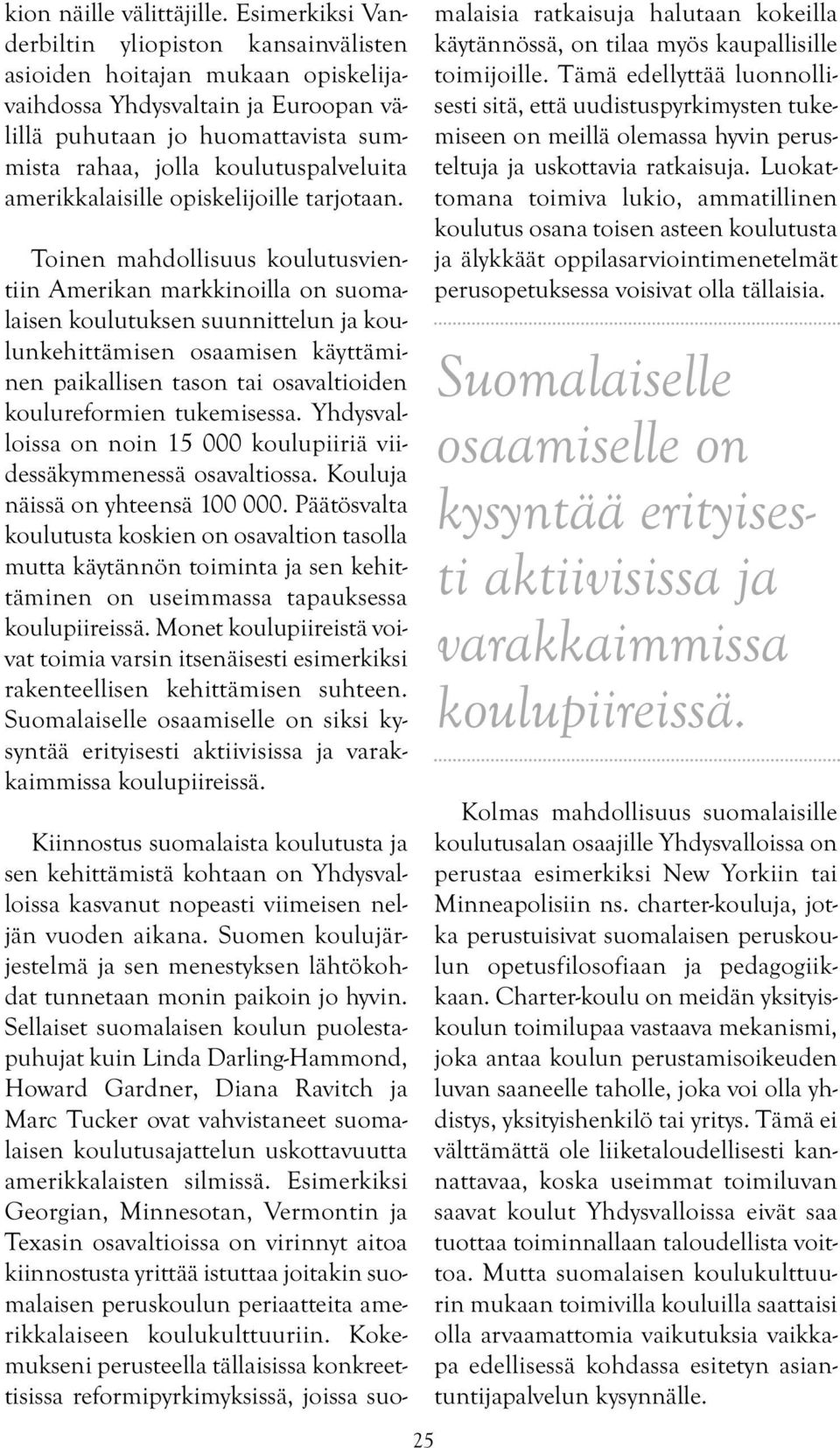 kion näille välittäjille. Esimerkiksi Vanderbiltin yliopiston kansainvälisten asioiden hoitajan mukaan opiskelijavaihdossa Yhdysvaltain ja Euroopan välillä puhutaan jo huomattavista summista rahaa, jolla koulutuspalveluita amerikkalaisille opiskelijoille tarjotaan.

Toinen mahdollisuus koulutusvientiin Amerikan markkinoilla on suomalaisen koulutuksen suunnittelun ja koulunkehittämisen osaamisen käyttäminen paikallisen tason tai osavaltioiden koulureformien tukemisessa. Yhdysvalloissa on noin 15 000 koulupiiriä viidessäkymmenessä osavaltiossa. Kouluja näissä on yhteensä 100 000. Päätösvalta koulutusta koskien on osavaltion tasolla mutta käytännön toiminta ja sen kehittäminen on useimmassa tapauksessa koulupiireissä. Monet koulupiireistä voivat toimia varsin itsenäisesti esimerkiksi rakenteellisen kehittämisen suhteen. Suomalaiselle osaamiselle on siksi kysyntää erityisesti aktiivisissa ja varakkaimmissa koulupiireissä.

Kiinnostus suomalaista koulutusta ja sen kehittämistä kohtaan on Yhdysvalloissa kasvanut nopeasti viimeisen neljän vuoden aikana. Suomen koulujärjestelmä ja sen menestyksen lähtökohdat tunnetaan monin paikoin jo hyvin. Sellaiset suomalaisen koulun puolestapuhujat kuin Linda Darling-Hammond, Howard Gardner, Diana Ravitch ja Marc Tucker ovat vahvistaneet suomalaisen koulutusajattelun uskottavuutta amerikkalaisten silmissä. Esimerkiksi Georgian, Minnesotan, Vermontin ja Texasin osavaltioissa on virinnyt aitoa kiinnostusta yrittää istuttaa joitakin suomalaisen peruskoulun periaatteita amerikkalaiseen koulukulttuuriin. Kokemukseni perusteella tällaisissa konkreettisissa reformipyrkimyksissä, joissa suomalaisia ratkaisuja halutaan kokeilla käytännössä, on tilaa myös kaupallisille toimijoille. Tämä edellyttää luonnollisesti sitä, että uudistuspyrkimysten tukemiseen on meillä olemassa hyvin perusteltuja ja uskottavia ratkaisuja. Luokattomana toimiva lukio, ammatillinen koulutus osana toisen asteen koulutusta ja älykkäät oppilasarviointimenetelmät perusopetuksessa voisivat olla tällaisia.

Suomalaiselle osaamiselle on kysyntää erityisesti aktiivisissa ja varakkaimmissa koulupiireissä.

Kolmas mahdollisuus suomalaisille koulutusalan osaajille Yhdysvalloissa on perustaa esimerkiksi New Yorkiin tai Minneapolisiin ns. charter-kouluja, jotka perustuisivat suomalaisen peruskoulun opetusfilosofiaan ja pedagogiikkaan. Charter-koulu on meidän yksityiskoulun toimilupaa vastaava mekanismi, joka antaa koulun perustamisoikeuden luvan saaneelle taholle, joka voi olla yhdistys, yksityishenkilö tai yritys. Tämä ei välttämättä ole liiketaloudellisesti kannattavaa, koska useimmat toimiluvan saavat koulut Yhdysvalloissa eivät saa tuottaa toiminnallaan taloudellista voittoa. Mutta suomalaisen koulukulttuurin mukaan toimivilla kouluilla saattaisi olla arvaamattomia vaikutuksia vaikkapa edellisessä kohdassa esitetyn asiantuntijapalvelun kysynnälle.

25